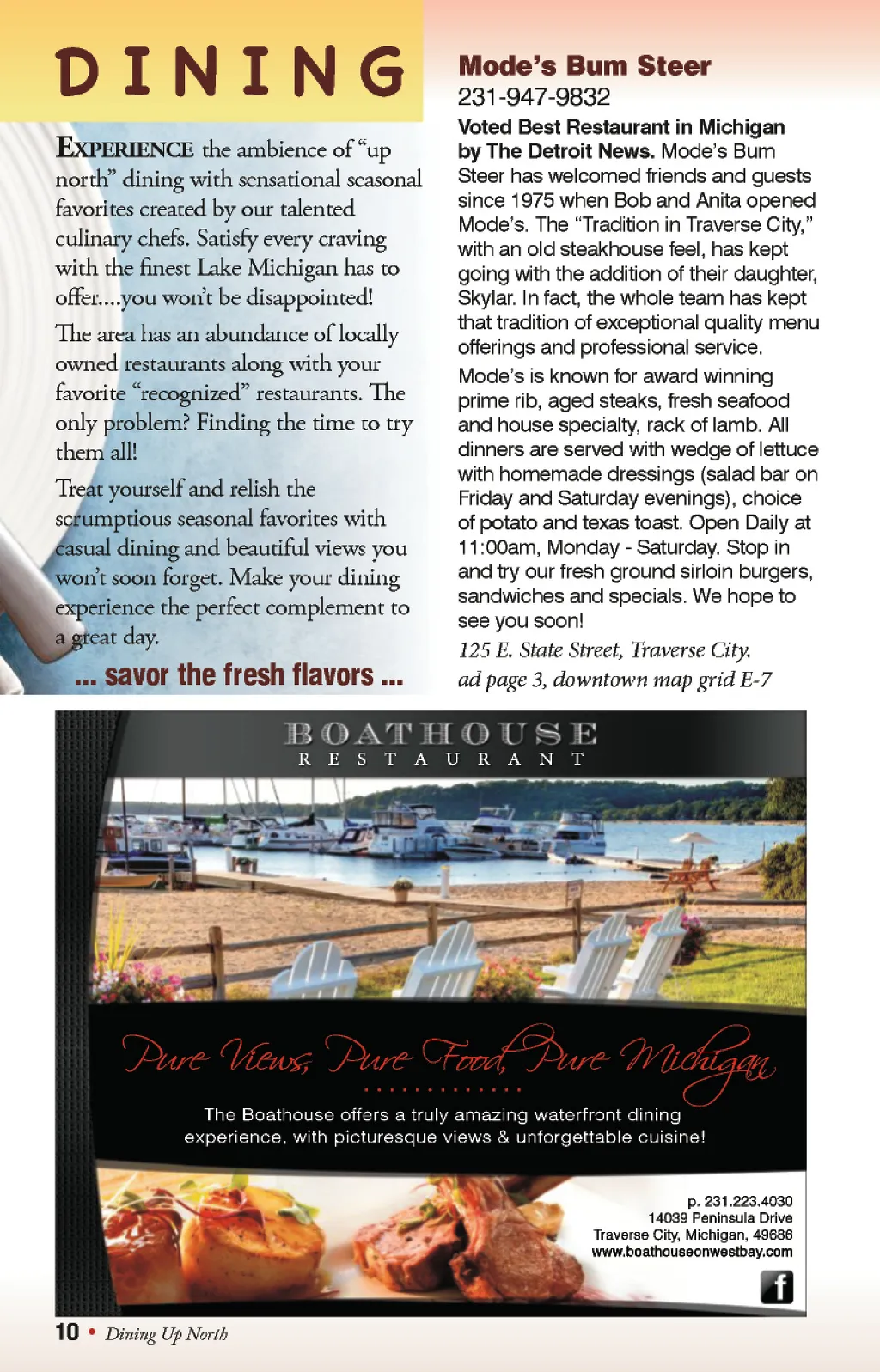 DINING

EXPERIENCE the ambience of "up north" dining with sensational seasonal favorites created by our talented culinary chefs. Satisfy every craving with the finest Lake Michigan has to offer....you won't be disappointed!

The area has an abundance of locally owned restaurants along with your favorite "recognized" restaurants. The only problem? Finding the time to try them all!

Treat yourself and relish the scrumptious seasonal favorites with casual dining and beautiful views you won't soon forget. Make your dining experience the perfect complement to a great day.

... savor the fresh flavors ...

Mode's Bum Steer
231-947-9832

Voted Best Restaurant in Michigan by The Detroit News. Mode's Bum Steer has welcomed friends and guests since 1975 when Bob and Anita opened Mode's. The "Tradition in Traverse City," with an old steakhouse feel, has kept going with the addition of their daughter, Skylar. In fact, the whole team has kept that tradition of exceptional quality menu offerings and professional service.

Mode's is known for award winning prime rib, aged steaks, fresh seafood and house specialty, rack of lamb. All dinners are served with wedge of lettuce with homemade dressings (salad bar on Friday and Saturday evenings), choice of potato and texas toast. Open Daily at 11:00am, Monday - Saturday. Stop in and try our fresh ground sirloin burgers, sandwiches and specials. We hope to see you soon!

125 E. State Street, Traverse City.
ad page 3, downtown map grid E-7

BOATHOUSE
RESTAURANT

Pure Views, Pure Food, Pure Michigan

The Boathouse offers a truly amazing waterfront dining experience, with picturesque views & unforgettable cuisine!

p. 231.223.4030
14039 Peninsula Drive
Traverse City, Michigan, 49686
www.boathouseonwestbay.com

f

10 • Dining Up North